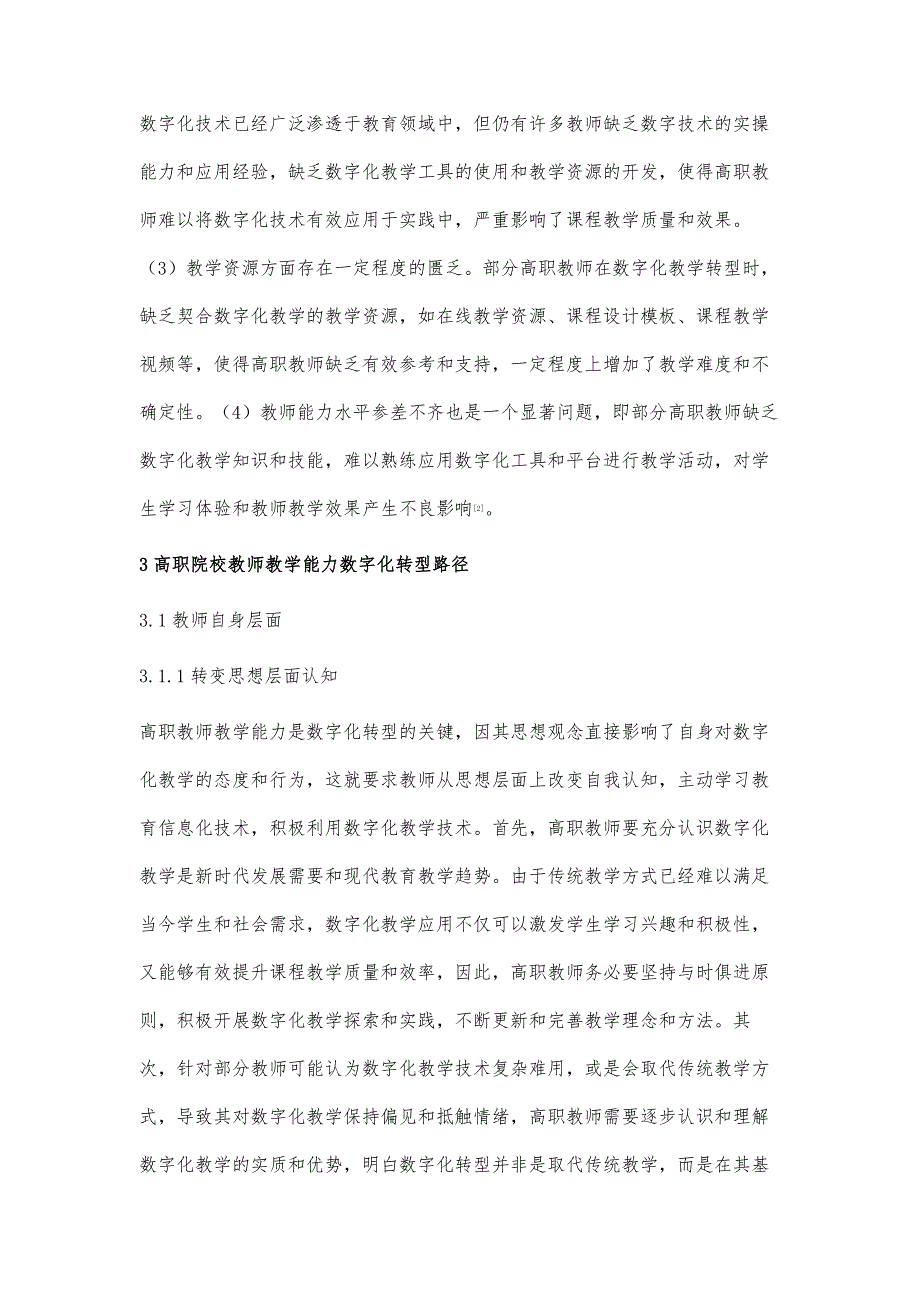 数字化技术已经广泛渗透于教育领域中，但仍有许多教师缺乏数字技术的实操能力和应用经验，缺乏数字化教学工具的使用和教学资源的开发，使得高职教师难以将数字化技术有效应用于实践中，严重影响了课程教学质量和效果。（3）教学资源方面存在一定程度的匮乏。部分高职教师在数字化教学转型时，缺乏契合数字化教学的教学资源，如在线教学资源、课程设计模板、课程教学视频等，使得高职教师缺乏有效参考和支持，一定程度上增加了教学难度和不确定性。（4）教师能力水平参差不齐也是一个显著问题，即部分高职教师缺乏数字化教学知识和技能，难以熟练应用数字化工具和平台进行教学活动，对学生学习体验和教师教学效果产生不良影响[2]。

3 高职院校教师教学能力数字化转型路径

3.1 教师自身层面

3.1.1 转变思想层面认知

高职教师教学能力是数字化转型的关键，因其思想观念直接影响了自身对数字化教学的态度和行为，这就要求教师从思想层面上改变自我认知，主动学习教育信息化技术，积极利用数字化教学技术。首先，高职教师要充分认识数字化教学是新时代发展需要和现代教育教学趋势。由于传统教学方式已经难以满足当今学生和社会需求，数字化教学应用不仅可以激发学生学习兴趣和积极性，又能够有效提升课程教学质量和效率，因此，高职教师务必要坚持与时俱进原则，积极开展数字化教学探索和实践，不断更新和完善教学理念和方法。其次，针对部分教师可能认为数字化教学技术复杂难用，或是会取代传统教学方式，导致其对数字化教学保持偏见和抵触情绪，高职教师需要逐步认识和理解数字化教学的实质和优势，明白数字化转型并非是取代传统教学，而是在其基